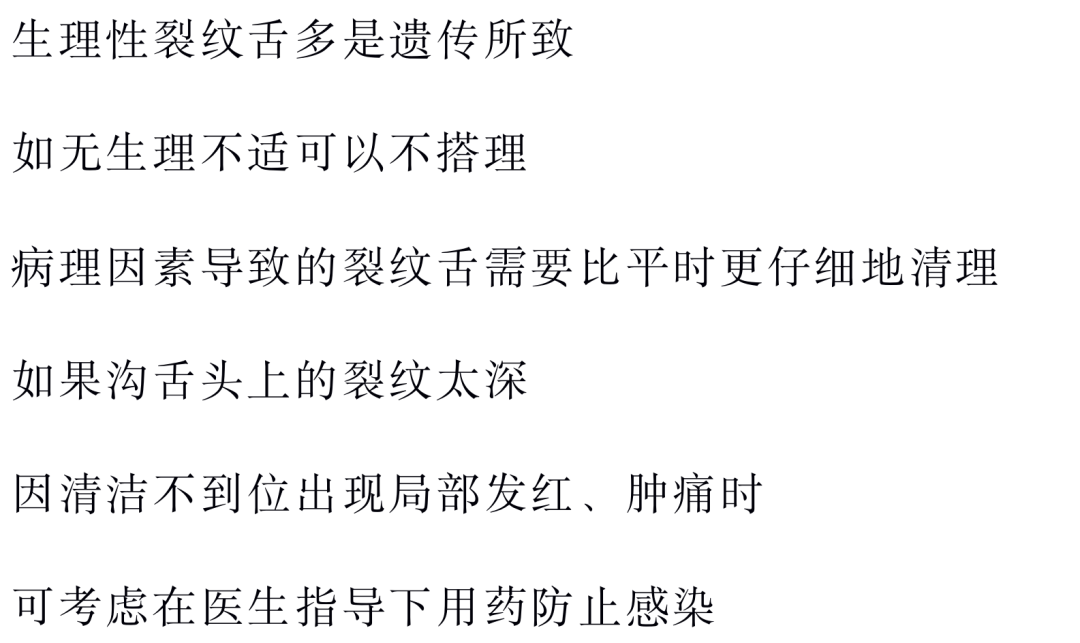 生理性裂纹舌多是遗传所致

如无生理不适可以不搭理

病理因素导致的裂纹舌需要比平时更仔细地清理

如果沟舌头上的裂纹太深

因清洁不到位出现局部发红、肿痛时

可考虑在医生指导下用药防止感染